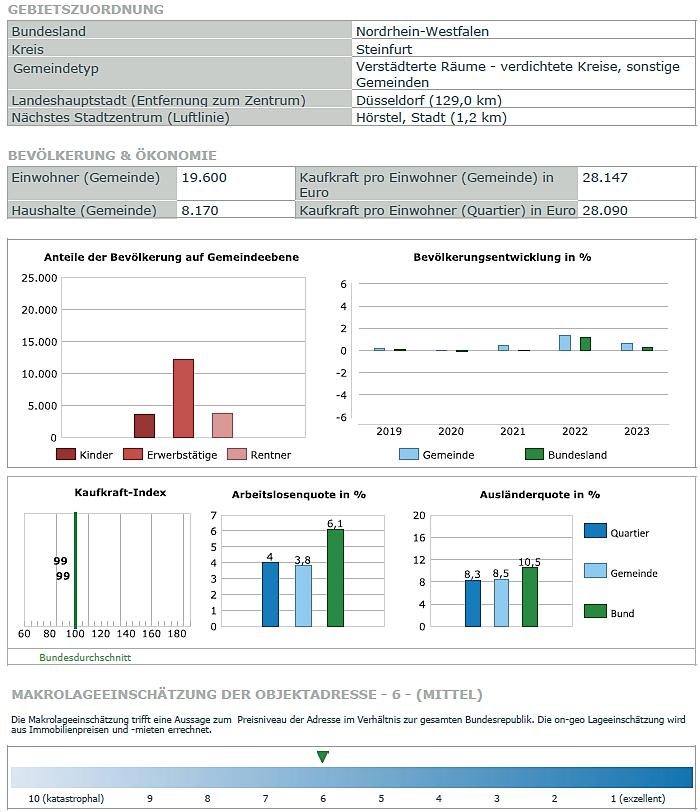 GEBIETSZUORDNUNG

| Bundesland | Nordrhein-Westfalen |
|---|---|
| Kreis | Steinfurt |
| Gemeindetyp | Verstädterte Räume - verdichtete Kreise, sonstige Gemeinden |
| Landeshauptstadt (Entfernung zum Zentrum) | Düsseldorf (129,0 km) |
| Nächstes Stadtzentrum (Luftlinie) | Hörstel, Stadt (1,2 km) |

BEVÖLKERUNG & ÖKONOMIE

| Einwohner (Gemeinde) | 19.600 | Kaufkraft pro Einwohner (Gemeinde) in Euro | 28.147 |
|---|---|---|---|
| Haushalte (Gemeinde) | 8.170 | Kaufkraft pro Einwohner (Quartier) in Euro | 28.090 |

Anteile der Bevölkerung auf Gemeindeebene

25.000
20.000
15.000
10.000
5.000
0

Kinder Erwerbstätige Rentner

Bevölkerungsentwicklung in %

6
4
2
0
-2
-4
-6

2019 2020 2021 2022 2023

Gemeinde Bundesland

Kaufkraft-Index

99
99

60 80 100 120 140 160 180

Bundesdurchschnitt

Arbeitslosenquote in %

7
6
5
4
3
2
1
0

4 3,8 6,1

Ausländerquote in %

20
16
12
8
4
0

8,3 8,5 10,5

Quartier
Gemeinde
Bund

MAKROLAGEEINSCHÄTZUNG DER OBJEKTADRESSE - 6 - (MITTEL)

Die Makrolageeinschätzung trifft eine Aussage zum Preisniveau der Adresse im Verhältnis zur gesamten Bundesrepublik. Die on-geo Lageeinschätzung wird aus Immobilienpreisen und -mieten errechnet.

10 (katastrophal) 9 8 7 6 5 4 3 2 1 (exzellent)